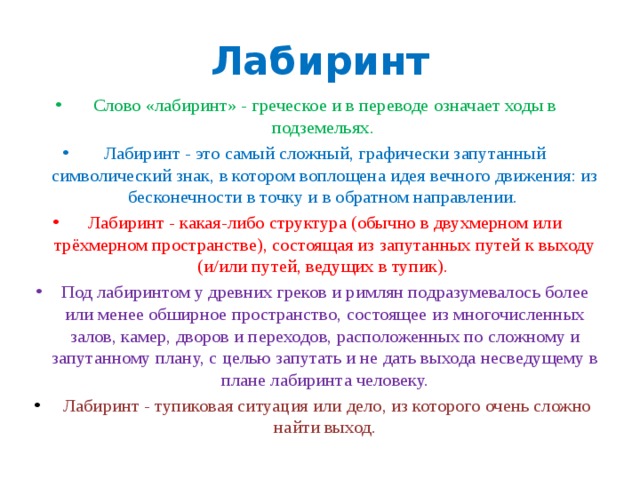 Лабиринт

• Слово «лабиринт» - греческое и в переводе означает ходы в подземельях.

• Лабиринт - это самый сложный, графически запутанный символический знак, в котором воплощена идея вечного движения: из бесконечности в точку и в обратном направлении.

• Лабиринт - какая-либо структура (обычно в двухмерном или трёхмерном пространстве), состоящая из запутанных путей к выходу (и/или путей, ведущих в тупик).

• Под лабиринтом у древних греков и римлян подразумевалось более или менее обширное пространство, состоящее из многочисленных залов, камер, дворов и переходов, расположенных по сложному и запутанному плану, с целью запутать и не дать выхода несведущему в плане лабиринта человеку.

• Лабиринт - тупиковая ситуация или дело, из которого очень сложно найти выход.